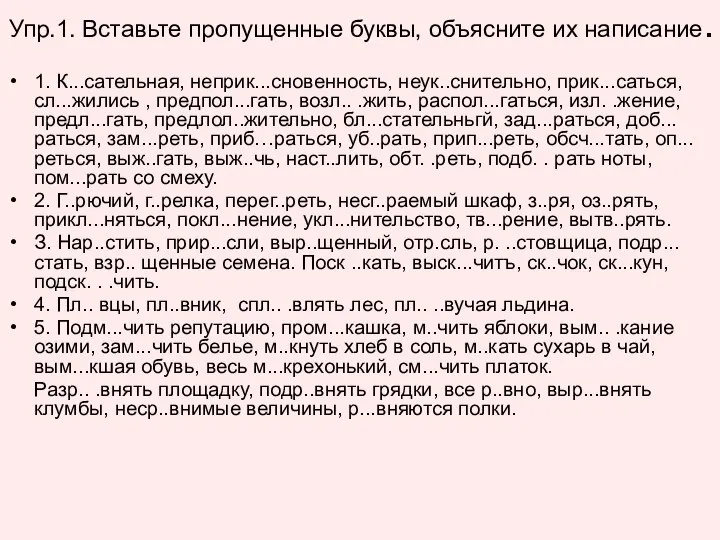 Упр.1. Вставьте пропущенные буквы, объясните их написание.

• 1. К...сательная, неприк...сновенность, неук..снительно, прик...саться, сл...жились , предпол...гать, возл.. .жить, распол...гаться, изл. .жение, предл...гать, предлол..жительно, бл...стательньгй, зад...раться, доб... раться, зам...реть, приб…раться, уб..рать, прип...реть, обсч...тать, оп... реться, выж..гать, выж..чь, наст..лить, обт. .реть, подб. . рать ноты, пом...рать со смеху.

• 2. Г..рючий, г..релка, перег..реть, несг..раемый шкаф, з..ря, оз..рять, прикл...няться, покл...нение, укл...нительство, тв...рение, вытв..рять.

• 3. Нар..стить, прир...сли, выр..щенный, отр.сль, р. ..стовщица, подр... стать, взр.. щенные семена. Поск ..кать, выск...читъ, ск..чок, ск...кун, подск. . .чить.

• 4. Пл.. вцы, пл..вник, спл.. .влять лес, пл.. ..вучая льдина.

• 5. Подм...чить репутацию, пром...кашка, м..чить яблоки, вым.. .кание озими, зам...чить белье, м..кнуть хлеб в соль, м..кать сухарь в чай, вым...кшая обувь, весь м...крехонький, см...чить платок.

Разр.. .внять площадку, подр..внять грядки, все р..вно, выр...внять клумбы, неср..внимые величины, р...вняются полки.